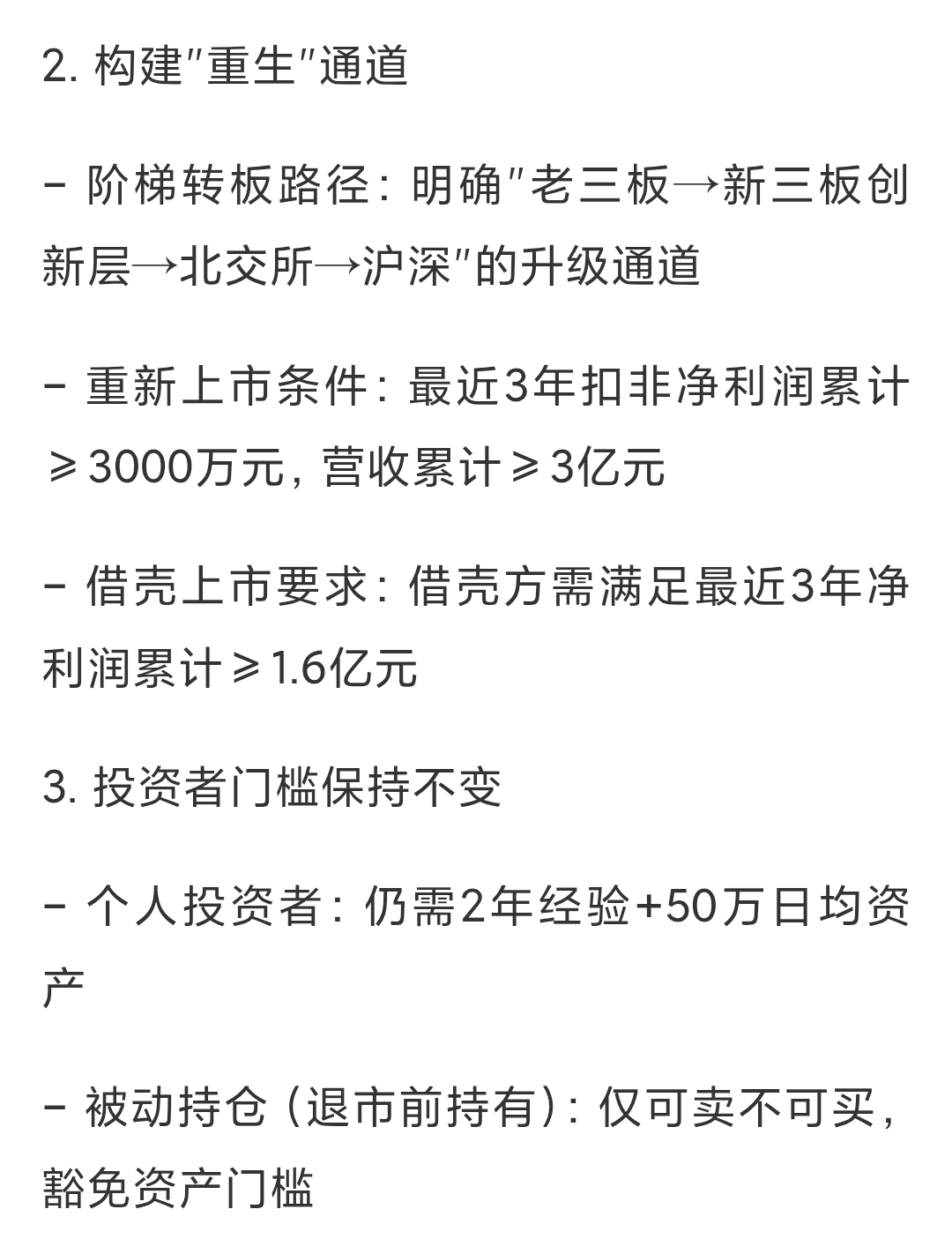 2. 构建"重生"通道

- 阶梯转板路径：明确"老三板→新三板创新层→北交所→沪深"的升级通道

- 重新上市条件：最近3年扣非净利润累计≥3000万元，营收累计≥3亿元

- 借壳上市要求：借壳方需满足最近3年净利润累计≥1.6亿元

3. 投资者门槛保持不变

- 个人投资者：仍需2年经验+50万日均资产

- 被动持仓（退市前持有）：仅可卖不可买，豁免资产门槛